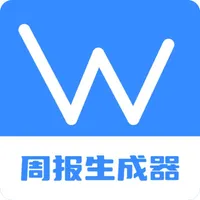 W

周报生成器